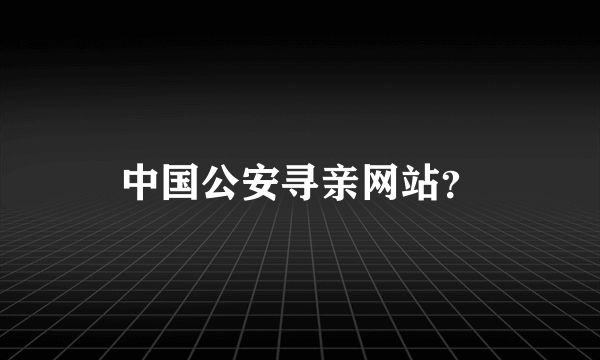 中国公安寻亲网站?